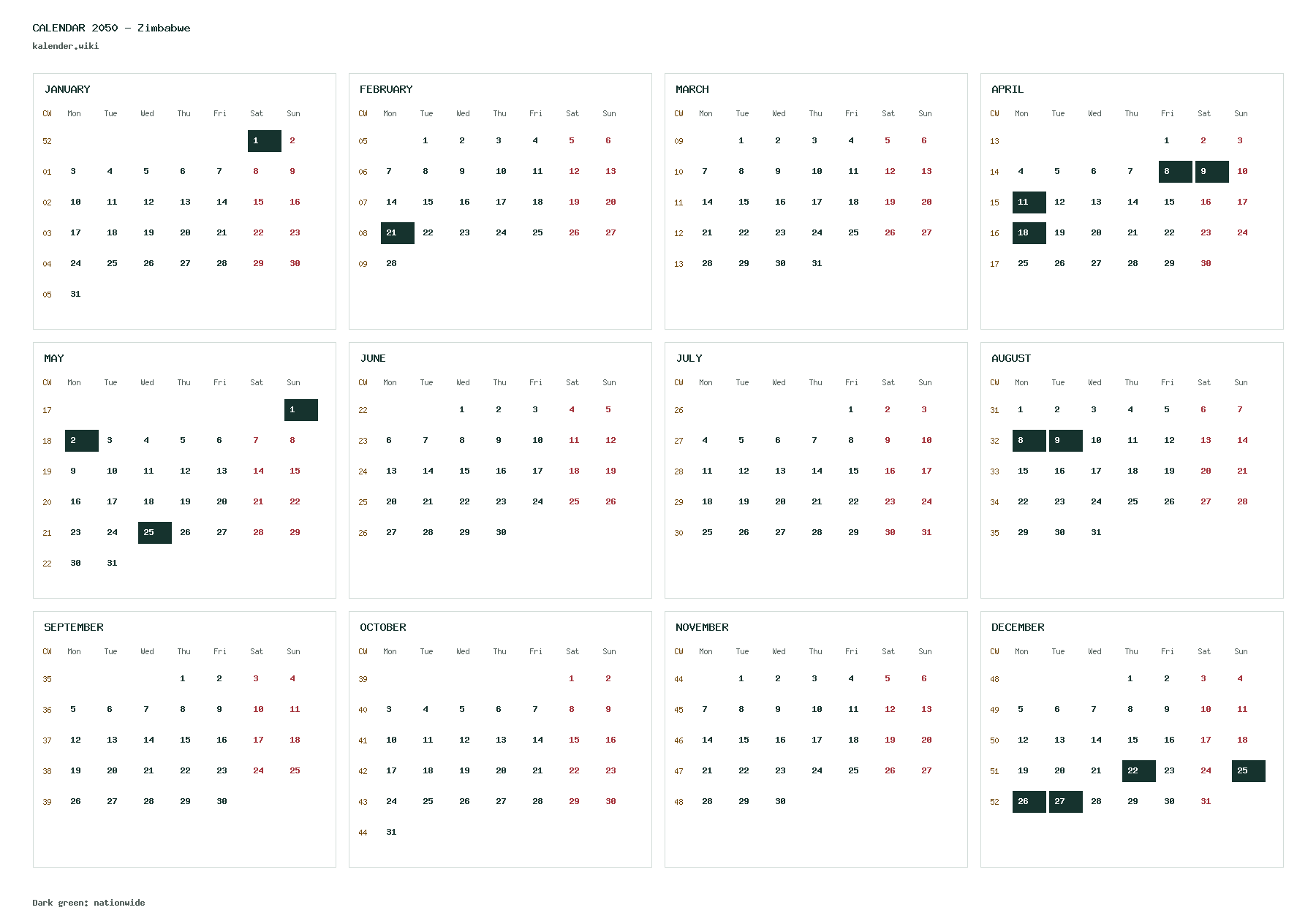 CALENDAR 2050 - Zimbabwe
kalender.wiki

JANUARY

| CW | Mon | Tue | Wed | Thu | Fri | Sat | Sun |
|---|---|---|---|---|---|---|---|
| 52 | | | | | | 1 | 2 |
| 01 | 3 | 4 | 5 | 6 | 7 | 8 | 9 |
| 02 | 10 | 11 | 12 | 13 | 14 | 15 | 16 |
| 03 | 17 | 18 | 19 | 20 | 21 | 22 | 23 |
| 04 | 24 | 25 | 26 | 27 | 28 | 29 | 30 |
| 05 | 31 | | | | | | |

FEBRUARY

| CW | Mon | Tue | Wed | Thu | Fri | Sat | Sun |
|---|---|---|---|---|---|---|---|
| 05 | | 1 | 2 | 3 | 4 | 5 | 6 |
| 06 | 7 | 8 | 9 | 10 | 11 | 12 | 13 |
| 07 | 14 | 15 | 16 | 17 | 18 | 19 | 20 |
| 08 | 21 | 22 | 23 | 24 | 25 | 26 | 27 |
| 09 | 28 | | | | | | |

MARCH

| CW | Mon | Tue | Wed | Thu | Fri | Sat | Sun |
|---|---|---|---|---|---|---|---|
| 09 | | 1 | 2 | 3 | 4 | 5 | 6 |
| 10 | 7 | 8 | 9 | 10 | 11 | 12 | 13 |
| 11 | 14 | 15 | 16 | 17 | 18 | 19 | 20 |
| 12 | 21 | 22 | 23 | 24 | 25 | 26 | 27 |
| 13 | 28 | 29 | 30 | 31 | | | |

APRIL

| CW | Mon | Tue | Wed | Thu | Fri | Sat | Sun |
|---|---|---|---|---|---|---|---|
| 13 | | | | | 1 | 2 | 3 |
| 14 | 4 | 5 | 6 | 7 | 8 | 9 | 10 |
| 15 | 11 | 12 | 13 | 14 | 15 | 16 | 17 |
| 16 | 18 | 19 | 20 | 21 | 22 | 23 | 24 |
| 17 | 25 | 26 | 27 | 28 | 29 | 30 | |

MAY

| CW | Mon | Tue | Wed | Thu | Fri | Sat | Sun |
|---|---|---|---|---|---|---|---|
| 17 | | | | | | | 1 |
| 18 | 2 | 3 | 4 | 5 | 6 | 7 | 8 |
| 19 | 9 | 10 | 11 | 12 | 13 | 14 | 15 |
| 20 | 16 | 17 | 18 | 19 | 20 | 21 | 22 |
| 21 | 23 | 24 | 25 | 26 | 27 | 28 | 29 |
| 22 | 30 | 31 | | | | | |

JUNE

| CW | Mon | Tue | Wed | Thu | Fri | Sat | Sun |
|---|---|---|---|---|---|---|---|
| 22 | | | 1 | 2 | 3 | 4 | 5 |
| 23 | 6 | 7 | 8 | 9 | 10 | 11 | 12 |
| 24 | 13 | 14 | 15 | 16 | 17 | 18 | 19 |
| 25 | 20 | 21 | 22 | 23 | 24 | 25 | 26 |
| 26 | 27 | 28 | 29 | 30 | | | |

JULY

| CW | Mon | Tue | Wed | Thu | Fri | Sat | Sun |
|---|---|---|---|---|---|---|---|
| 26 | | | | | 1 | 2 | 3 |
| 27 | 4 | 5 | 6 | 7 | 8 | 9 | 10 |
| 28 | 11 | 12 | 13 | 14 | 15 | 16 | 17 |
| 29 | 18 | 19 | 20 | 21 | 22 | 23 | 24 |
| 30 | 25 | 26 | 27 | 28 | 29 | 30 | 31 |

AUGUST

| CW | Mon | Tue | Wed | Thu | Fri | Sat | Sun |
|---|---|---|---|---|---|---|---|
| 31 | 1 | 2 | 3 | 4 | 5 | 6 | 7 |
| 32 | 8 | 9 | 10 | 11 | 12 | 13 | 14 |
| 33 | 15 | 16 | 17 | 18 | 19 | 20 | 21 |
| 34 | 22 | 23 | 24 | 25 | 26 | 27 | 28 |
| 35 | 29 | 30 | 31 | | | | |

SEPTEMBER

| CW | Mon | Tue | Wed | Thu | Fri | Sat | Sun |
|---|---|---|---|---|---|---|---|
| 35 | | | | 1 | 2 | 3 | 4 |
| 36 | 5 | 6 | 7 | 8 | 9 | 10 | 11 |
| 37 | 12 | 13 | 14 | 15 | 16 | 17 | 18 |
| 38 | 19 | 20 | 21 | 22 | 23 | 24 | 25 |
| 39 | 26 | 27 | 28 | 29 | 30 | | |

OCTOBER

| CW | Mon | Tue | Wed | Thu | Fri | Sat | Sun |
|---|---|---|---|---|---|---|---|
| 39 | | | | | | 1 | 2 |
| 40 | 3 | 4 | 5 | 6 | 7 | 8 | 9 |
| 41 | 10 | 11 | 12 | 13 | 14 | 15 | 16 |
| 42 | 17 | 18 | 19 | 20 | 21 | 22 | 23 |
| 43 | 24 | 25 | 26 | 27 | 28 | 29 | 30 |
| 44 | 31 | | | | | | |

NOVEMBER

| CW | Mon | Tue | Wed | Thu | Fri | Sat | Sun |
|---|---|---|---|---|---|---|---|
| 44 | | 1 | 2 | 3 | 4 | 5 | 6 |
| 45 | 7 | 8 | 9 | 10 | 11 | 12 | 13 |
| 46 | 14 | 15 | 16 | 17 | 18 | 19 | 20 |
| 47 | 21 | 22 | 23 | 24 | 25 | 26 | 27 |
| 48 | 28 | 29 | 30 | | | | |

DECEMBER

| CW | Mon | Tue | Wed | Thu | Fri | Sat | Sun |
|---|---|---|---|---|---|---|---|
| 48 | | | | 1 | 2 | 3 | 4 |
| 49 | 5 | 6 | 7 | 8 | 9 | 10 | 11 |
| 50 | 12 | 13 | 14 | 15 | 16 | 17 | 18 |
| 51 | 19 | 20 | 21 | 22 | 23 | 24 | 25 |
| 52 | 26 | 27 | 28 | 29 | 30 | 31 | |

Dark green: nationwide